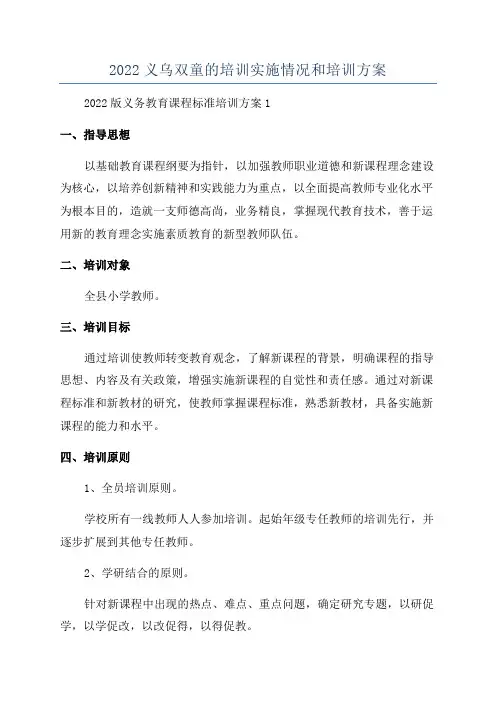 2022 义乌双童的培训实施情况和培训方案

2022 版义务教育课程标准培训方案 1

一、指导思想

以基础教育课程纲要为指针，以加强教师职业道德和新课程理念建设为核心，以培养创新精神和实践能力为重点，以全面提高教师专业化水平为根本目的，造就一支师德高尚，业务精良，掌握现代教育技术，善于运用新的教育理念实施素质教育的新型教师队伍。

二、培训对象

全县小学教师。

三、培训目标

通过培训使教师转变教育观念，了解新课程的背景，明确课程的指导思想、内容及有关政策，增强实施新课程的自觉性和责任感。通过对新课程标准和新教材的研究，使教师掌握课程标准，熟悉新教材，具备实施新课程的能力和水平。

四、培训原则

1、全员培训原则。

学校所有一线教师人人参加培训。起始年级专任教师的培训先行，并逐步扩展到其他专任教师。

2、学研结合的原则。

针对新课程中出现的热点、难点、重点问题，确定研究专题，以研促学，以学促改，以改促得，以得促教。